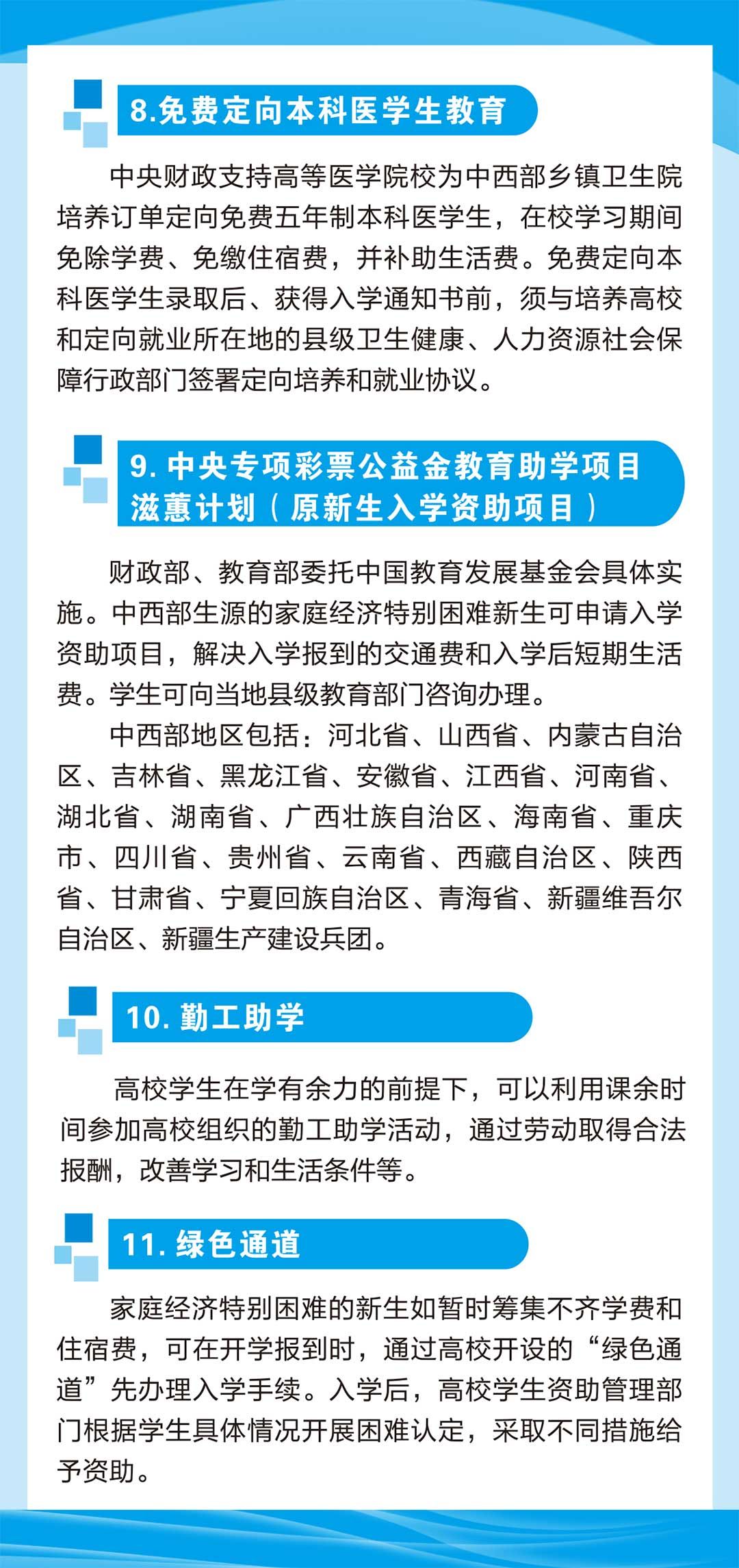 8.免费定向本科医学生教育

中央财政支持高等医学院校为中西部乡镇卫生院培养订单定向免费五年制本科医学生，在校学习期间免除学费、免缴住宿费，并补助生活费。免费定向本科医学生录取后、获得入学通知书前，须与培养高校和定向就业所在地的县级卫生健康、人力资源社会保障行政部门签署定向培养和就业协议。

9. 中央专项彩票公益金教育助学项目滋蕙计划（原新生入学资助项目）

财政部、教育部委托中国教育发展基金会具体实施。中西部生源的家庭经济特别困难新生可申请入学资助项目，解决入学报到的交通费和入学后短期生活费。学生可向当地县级教育部门咨询办理。

中西部地区包括：河北省、山西省、内蒙古自治区、吉林省、黑龙江省、安徽省、江西省、河南省、湖北省、湖南省、广西壮族自治区、海南省、重庆市、四川省、贵州省、云南省、西藏自治区、陕西省、甘肃省、宁夏回族自治区、青海省、新疆维吾尔自治区、新疆生产建设兵团。

10. 勤工助学

高校学生在学有余力的前提下，可以利用课余时间参加高校组织的勤工助学活动，通过劳动取得合法报酬，改善学习和生活条件等。

11. 绿色通道

家庭经济特别困难的新生如暂时筹集不齐学费和住宿费，可在开学报到时，通过高校开设的“绿色通道”先办理入学手续。入学后，高校学生资助管理部门根据学生具体情况开展困难认定，采取不同措施给予资助。